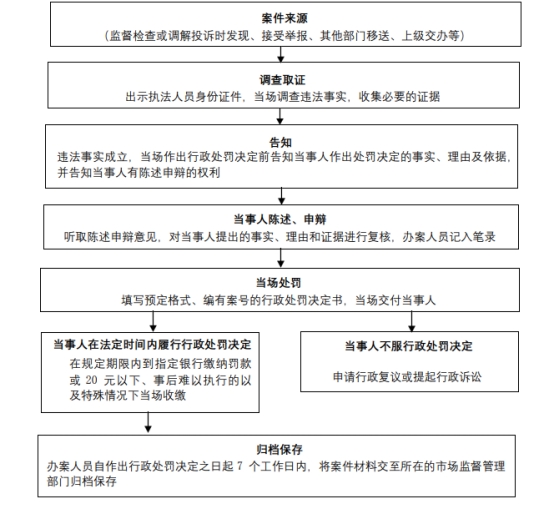 案件来源
（监督检查或调解投诉时发现、接受举报、其他部门移送、上级交办等）

调查取证
出示执法人员身份证件，当场调查违法事实，收集必要的证据

告知
违法事实成立，当场作出行政处罚决定前告知当事人作出处罚决定的事实、理由及依据，并告知当事人有陈述申辩的权利

当事人陈述、申辩
听取陈述申辩意见，对当事人提出的事实、理由和证据进行复核，办案人员记入笔录

当场处罚
填写预定格式、编有案号的行政处罚决定书，当场交付当事人

当事人在法定时间内履行行政处罚决定
在规定期限内到指定银行缴纳罚款或 20 元以下、事后难以执行的以及特殊情况下当场收缴

当事人不服行政处罚决定
申请行政复议或提起行政诉讼

归档保存
办案人员自作出行政处罚决定之日起 7 个工作日内，将案件材料交至所在的市场监督管理部门归档保存